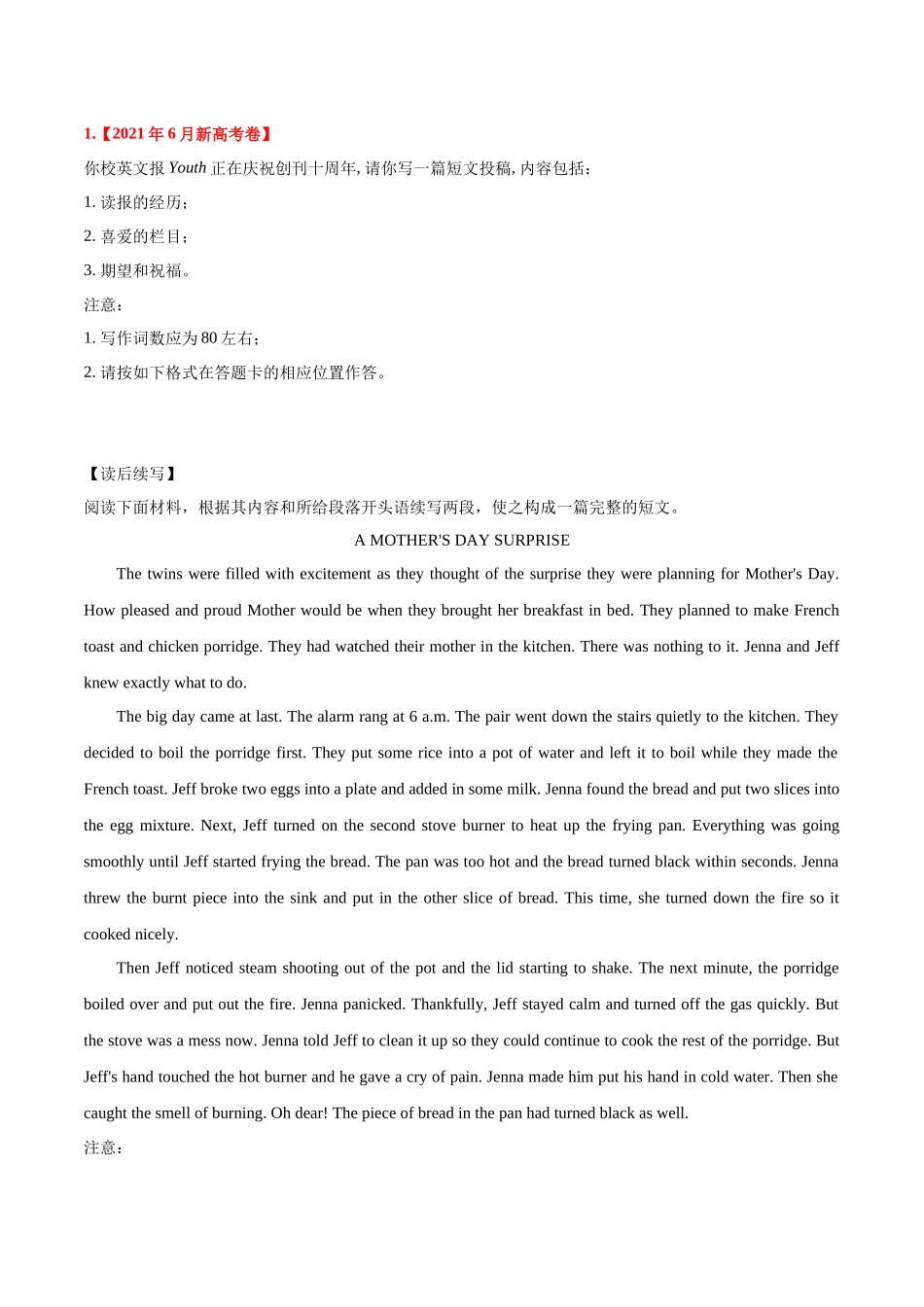 1.【2021 年 6 月新高考卷】

你校英文报 Youth 正在庆祝创刊十周年, 请你写一篇短文投稿, 内容包括：

1. 读报的经历；

2. 喜爱的栏目；

3. 期望和祝福。

注意：

1. 写作词数应为 80 左右；

2. 请按如下格式在答题卡的相应位置作答。

【读后续写】

阅读下面材料，根据其内容和所给段落开头语续写两段，使之构成一篇完整的短文。

A MOTHER'S DAY SURPRISE

The twins were filled with excitement as they thought of the surprise they were planning for Mother's Day. How pleased and proud Mother would be when they brought her breakfast in bed. They planned to make French toast and chicken porridge. They had watched their mother in the kitchen. There was nothing to it. Jenna and Jeff knew exactly what to do.

The big day came at last. The alarm rang at 6 a.m. The pair went down the stairs quietly to the kitchen. They decided to boil the porridge first. They put some rice into a pot of water and left it to boil while they made the French toast. Jeff broke two eggs into a plate and added in some milk. Jenna found the bread and put two slices into the egg mixture. Next, Jeff turned on the second stove burner to heat up the frying pan. Everything was going smoothly until Jeff started frying the bread. The pan was too hot and the bread turned black within seconds. Jenna threw the burnt piece into the sink and put in the other slice of bread. This time, she turned down the fire so it cooked nicely.

Then Jeff noticed steam shooting out of the pot and the lid starting to shake. The next minute, the porridge boiled over and put out the fire. Jenna panicked. Thankfully, Jeff stayed calm and turned off the gas quickly. But the stove was a mess now. Jenna told Jeff to clean it up so they could continue to cook the rest of the porridge. But Jeff's hand touched the hot burner and he gave a cry of pain. Jenna made him put his hand in cold water. Then she caught the smell of burning. Oh dear! The piece of bread in the pan had turned black as well.

注意：